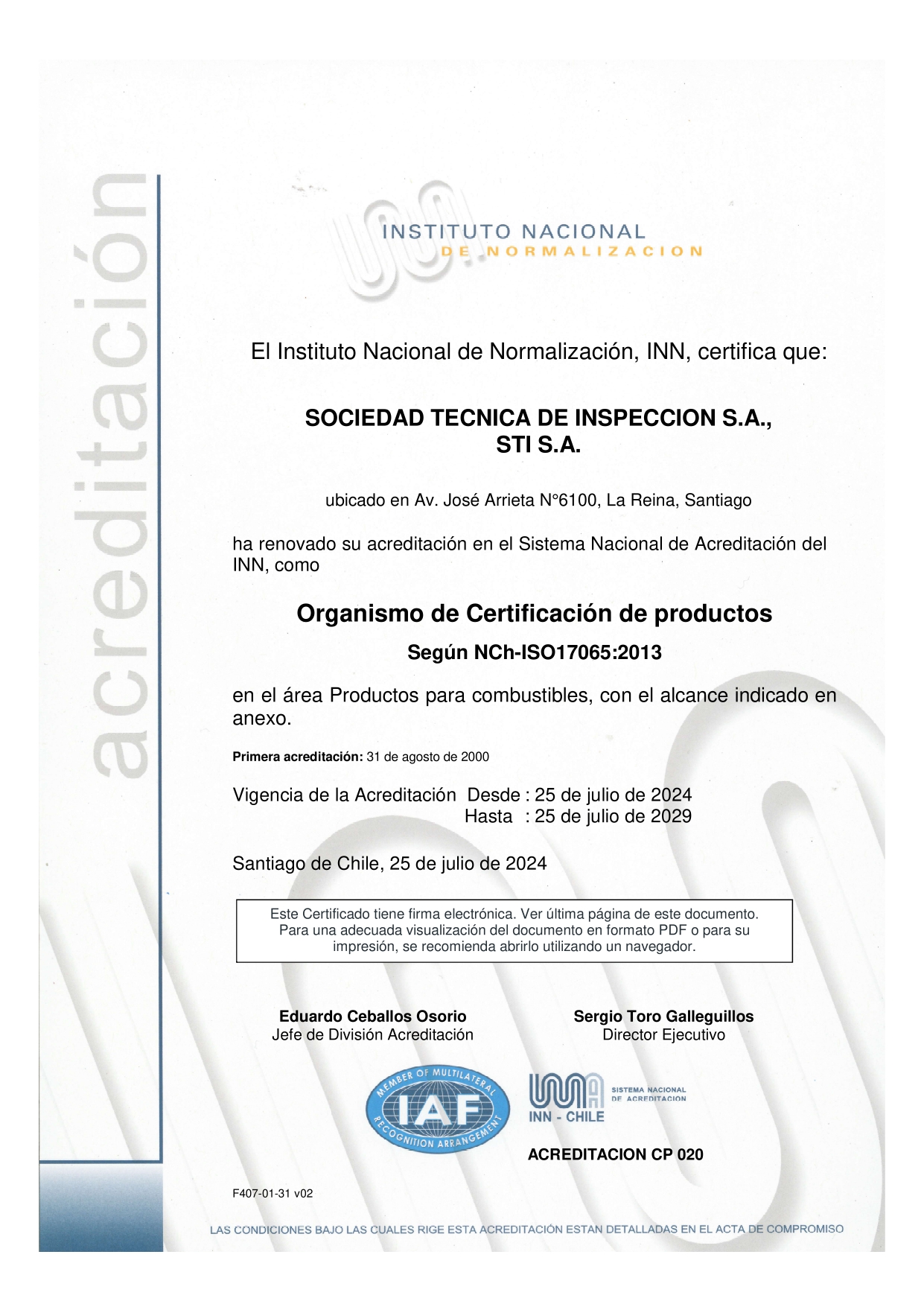 acreditación

INSTITUTO NACIONAL
DE NORMALIZACION

El Instituto Nacional de Normalización, INN, certifica que:

SOCIEDAD TECNICA DE INSPECCION S.A.,
STI S.A.

ubicado en Av. José Arrieta N°6100, La Reina, Santiago

ha renovado su acreditación en el Sistema Nacional de Acreditación del INN, como

Organismo de Certificación de productos

Según NCh-ISO17065:2013

en el área Productos para combustibles, con el alcance indicado en anexo.

Primera acreditación: 31 de agosto de 2000

Vigencia de la Acreditación Desde : 25 de julio de 2024
Hasta : 25 de julio de 2029

Santiago de Chile, 25 de julio de 2024

Este Certificado tiene firma electrónica. Ver última página de este documento. Para una adecuada visualización del documento en formato PDF o para su impresión, se recomienda abrirlo utilizando un navegador.

Eduardo Ceballos Osorio
Jefe de División Acreditación

Sergio Toro Galleguillos
Director Ejecutivo

MEMBER OF MULTILATERAL
IAF
RECOGNITION ARRANGEMENT

INN - CHILE
SISTEMA NACIONAL DE ACREDITACION

ACREDITACION CP 020

F407-01-31 v02

LAS CONDICIONES BAJO LAS CUALES RIGE ESTA ACREDITACIÓN ESTAN DETALLADAS EN EL ACTA DE COMPROMISO